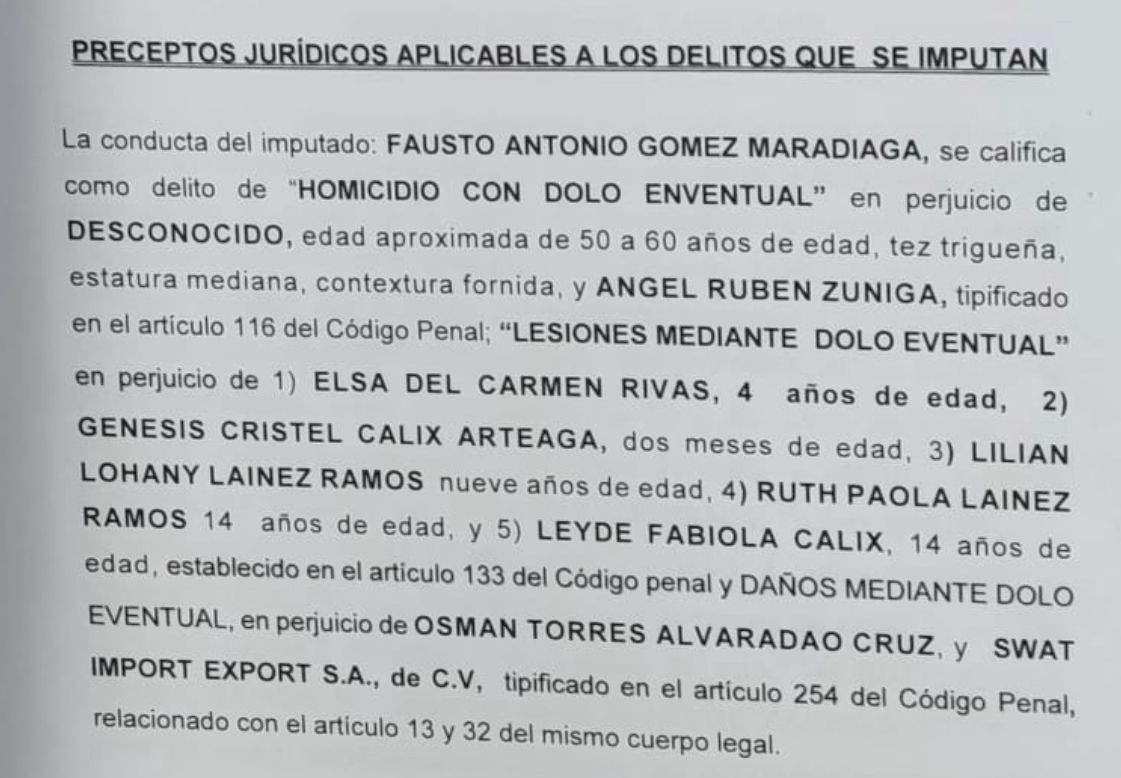 PRECEPTOS JURÍDICOS APLICABLES A LOS DELITOS QUE SE IMPUTAN

La conducta del imputado: FAUSTO ANTONIO GOMEZ MARADIAGA, se califica como delito de "HOMICIDIO CON DOLO ENVENTUAL" en perjuicio de DESCONOCIDO, edad aproximada de 50 a 60 años de edad, tez trigueña, estatura mediana, contextura fornida, y ANGEL RUBEN ZUNIGA, tipificado en el artículo 116 del Código Penal; "LESIONES MEDIANTE DOLO EVENTUAL" en perjuicio de 1) ELSA DEL CARMEN RIVAS, 4 años de edad, 2) GENESIS CRISTEL CALIX ARTEAGA, dos meses de edad, 3) LILIAN LOHANY LAINEZ RAMOS nueve años de edad, 4) RUTH PAOLA LAINEZ RAMOS 14 años de edad, y 5) LEYDE FABIOLA CALIX, 14 años de edad, establecido en el artículo 133 del Código penal y DAÑOS MEDIANTE DOLO EVENTUAL, en perjuicio de OSMAN TORRES ALVARADAO CRUZ, y SWAT IMPORT EXPORT S.A., de C.V, tipificado en el artículo 254 del Código Penal, relacionado con el artículo 13 y 32 del mismo cuerpo legal.